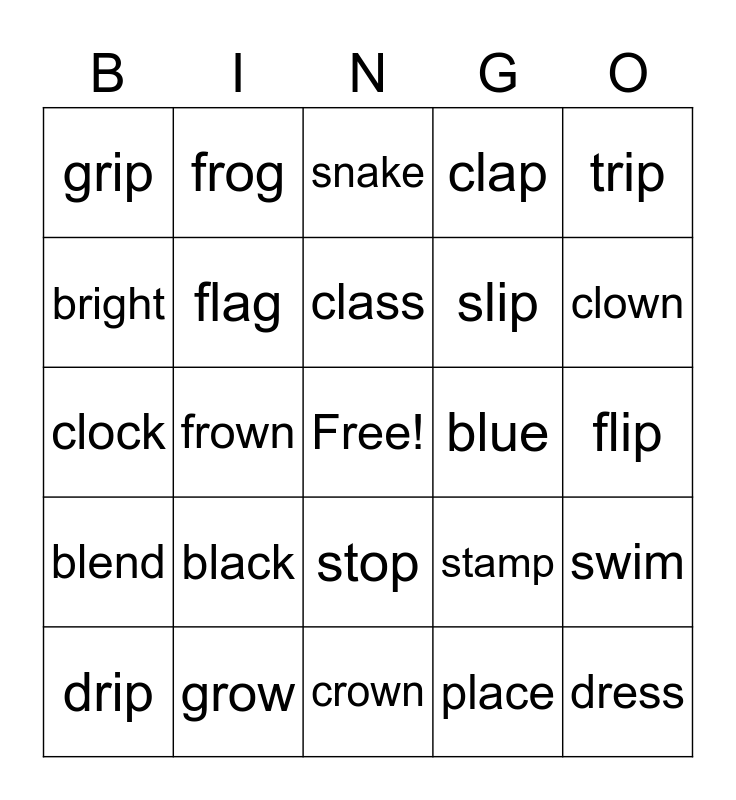 | B | I | N | G | O |
|---|---|---|---|---|
| grip | frog | snake | clap | trip |
| bright | flag | class | slip | clown |
| clock | frown | Free! | blue | flip |
| blend | black | stop | stamp | swim |
| drip | grow | crown | place | dress |